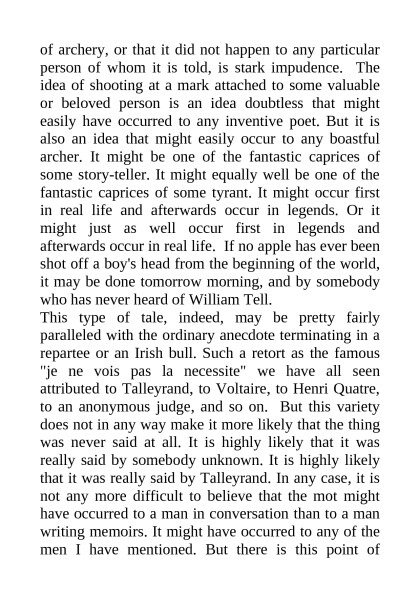 of archery, or that it did not happen to any particular person of whom it is told, is stark impudence. The idea of shooting at a mark attached to some valuable or beloved person is an idea doubtless that might easily have occurred to any inventive poet. But it is also an idea that might easily occur to any boastful archer. It might be one of the fantastic caprices of some story-teller. It might equally well be one of the fantastic caprices of some tyrant. It might occur first in real life and afterwards occur in legends. Or it might just as well occur first in legends and afterwards occur in real life. If no apple has ever been shot off a boy's head from the beginning of the world, it may be done tomorrow morning, and by somebody who has never heard of William Tell.
This type of tale, indeed, may be pretty fairly paralleled with the ordinary anecdote terminating in a repartee or an Irish bull. Such a retort as the famous "je ne vois pas la necessite" we have all seen attributed to Talleyrand, to Voltaire, to Henri Quatre, to an anonymous judge, and so on. But this variety does not in any way make it more likely that the thing was never said at all. It is highly likely that it was really said by somebody unknown. It is highly likely that it was really said by Talleyrand. In any case, it is not any more difficult to believe that the mot might have occurred to a man in conversation than to a man writing memoirs. It might have occurred to any of the men I have mentioned. But there is this point of